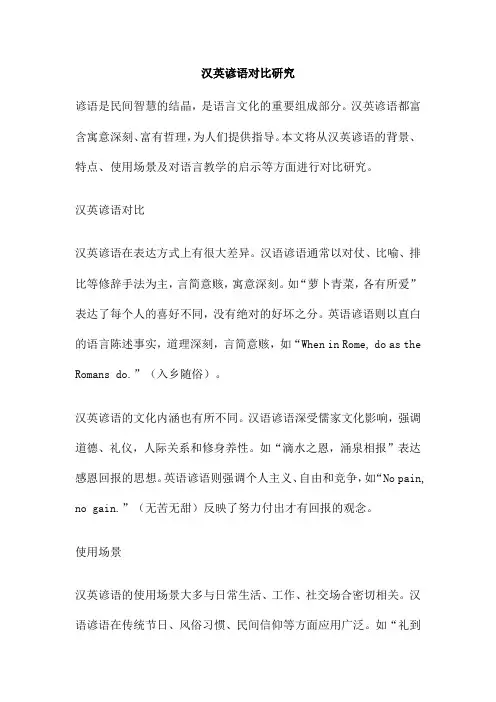 汉英谚语对比研究

谚语是民间智慧的结晶，是语言文化的重要组成部分。汉英谚语都富含寓意深刻、富有哲理，为人们提供指导。本文将从汉英谚语的背景、特点、使用场景及对语言教学的启示等方面进行对比研究。

汉英谚语对比

汉英谚语在表达方式上有很大差异。汉语谚语通常以对仗、比喻、排比等修辞手法为主，言简意赅，寓意深刻。如“萝卜青菜，各有所爱”表达了每个人的喜好不同，没有绝对的好坏之分。英语谚语则以直白的语言陈述事实，道理深刻，言简意赅，如“When in Rome, do as the Romans do.”（入乡随俗）。

汉英谚语的文化内涵也有所不同。汉语谚语深受儒家文化影响，强调道德、礼仪，人际关系和修身养性。如“滴水之恩，涌泉相报”表达感恩回报的思想。英语谚语则强调个人主义、自由和竞争，如“No pain, no gain.”（无苦无甜）反映了努力付出才有回报的观念。

使用场景

汉英谚语的使用场景大多与日常生活、工作、社交场合密切相关。汉语谚语在传统节日、风俗习惯、民间信仰等方面应用广泛。如“礼到